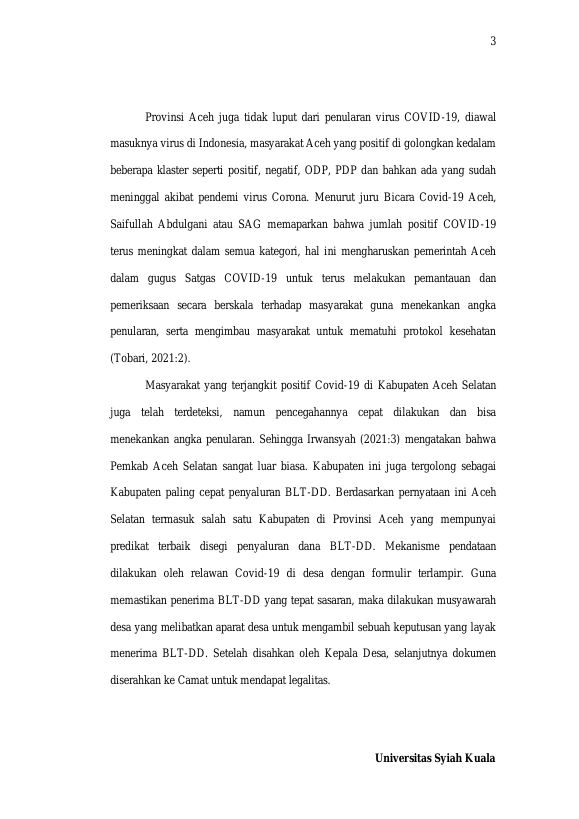 3

Provinsi Aceh juga tidak luput dari penularan virus COVID-19, diawal masuknya virus di Indonesia, masyarakat Aceh yang positif di golongkan kedalam beberapa klaster seperti positif, negatif, ODP, PDP dan bahkan ada yang sudah meninggal akibat pendemi virus Corona. Menurut juru Bicara Covid-19 Aceh, Saifullah Abdulgani atau SAG memaparkan bahwa jumlah positif COVID-19 terus meningkat dalam semua kategori, hal ini mengharuskan pemerintah Aceh dalam gugus Satgas COVID-19 untuk terus melakukan pemantauan dan pemeriksaan secara berskala terhadap masyarakat guna menekankan angka penularan, serta mengimbau masyarakat untuk mematuhi protokol kesehatan (Tobari, 2021:2).

Masyarakat yang terjangkit positif Covid-19 di Kabupaten Aceh Selatan juga telah terdeteksi, namun pencegahannya cepat dilakukan dan bisa menekankan angka penularan. Sehingga Irwansyah (2021:3) mengatakan bahwa Pemkab Aceh Selatan sangat luar biasa. Kabupaten ini juga tergolong sebagai Kabupaten paling cepat penyaluran BLT-DD. Berdasarkan pernyataan ini Aceh Selatan termasuk salah satu Kabupaten di Provinsi Aceh yang mempunyai predikat terbaik disegi penyaluran dana BLT-DD. Mekanisme pendataan dilakukan oleh relawan Covid-19 di desa dengan formulir terlampir. Guna memastikan penerima BLT-DD yang tepat sasaran, maka dilakukan musyawarah desa yang melibatkan aparat desa untuk mengambil sebuah keputusan yang layak menerima BLT-DD. Setelah disahkan oleh Kepala Desa, selanjutnya dokumen diserahkan ke Camat untuk mendapat legalitas.

Universitas Syiah Kuala